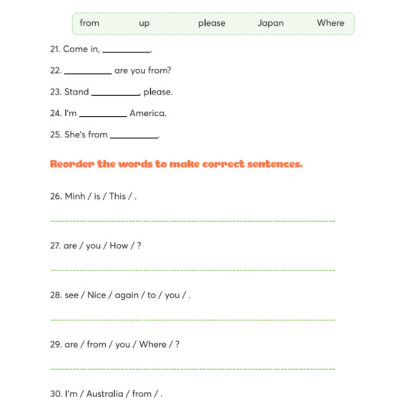 from up please Japan Where

21. Come in, __________.

22. __________ are you from?

23. Stand __________, please.

24. I'm __________ America.

25. She's from __________.

Reorder the words to make correct sentences.

26. Minh / is / This / .

27. are / you / How / ?

28. see / Nice / again / to / you / .

29. are / from / you / Where / ?

30. I'm / Australia / from / .